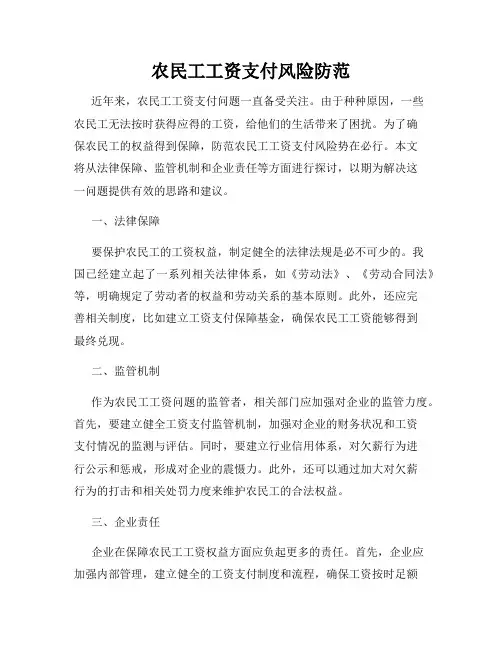 农民工工资支付风险防范

近年来，农民工工资支付问题一直备受关注。由于种种原因，一些农民工无法按时获得应得的工资，给他们的生活带来了困扰。为了确保农民工的权益得到保障，防范农民工工资支付风险势在必行。本文将从法律保障、监管机制和企业责任等方面进行探讨，以期为解决这一问题提供有效的思路和建议。

一、法律保障

要保护农民工的工资权益，制定健全的法律法规是必不可少的。我国已经建立起了一系列相关法律体系，如《劳动法》、《劳动合同法》等，明确规定了劳动者的权益和劳动关系的基本原则。此外，还应完善相关制度，比如建立工资支付保障基金，确保农民工工资能够得到最终兑现。

二、监管机制

作为农民工工资问题的监管者，相关部门应加强对企业的监管力度。首先，要建立健全工资支付监管机制，加强对企业的财务状况和工资支付情况的监测与评估。同时，要建立行业信用体系，对欠薪行为进行公示和惩戒，形成对企业的震慑力。此外，还可以通过加大对欠薪行为的打击和相关处罚力度来维护农民工的合法权益。

三、企业责任

企业在保障农民工工资权益方面应负起更多的责任。首先，企业应加强内部管理，建立健全的工资支付制度和流程，确保工资按时足额